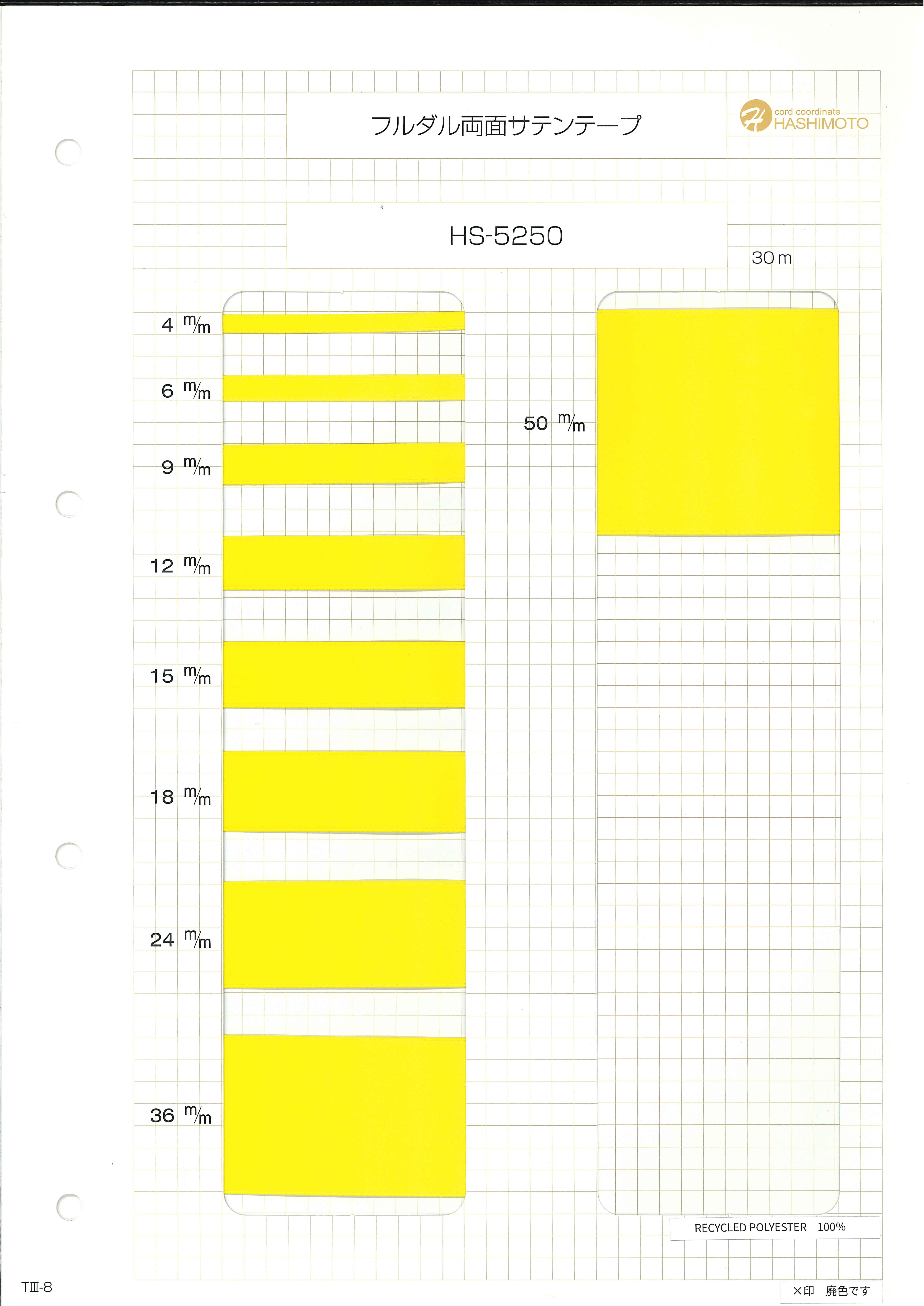 フルダル両面サテンテープ

cord coordinate
HASHIMOTO

HS-5250

30 m

4 m/m

6 m/m

9 m/m

12 m/m

15 m/m

18 m/m

24 m/m

36 m/m

50 m/m

RECYCLED POLYESTER 100%

TⅢ-8

×印 廃色です